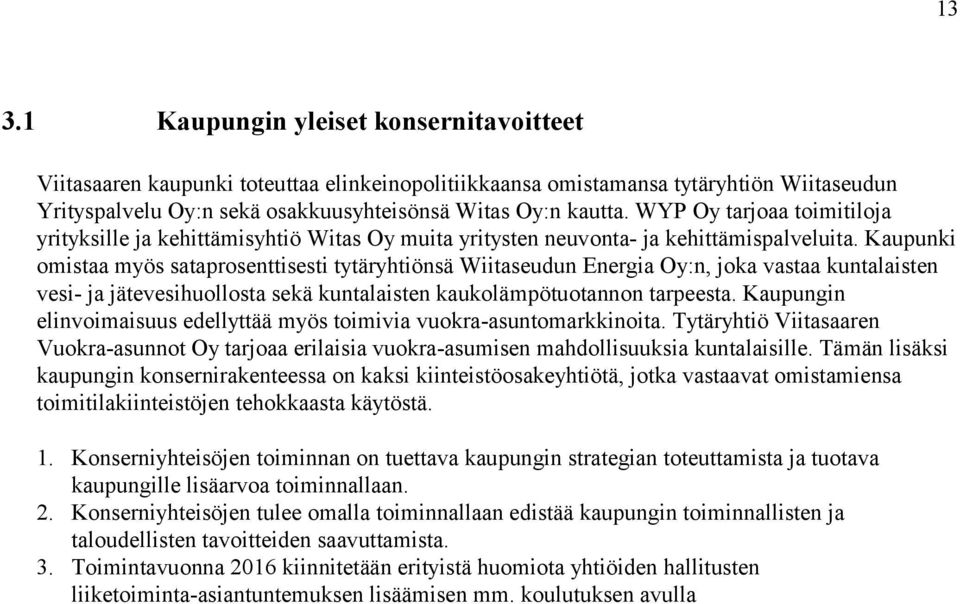 13

3.1 Kaupungin yleiset konsernitavoitteet

Viitasaaren kaupunki toteuttaa elinkeinopolitiikkaansa omistamansa tytäryhtiön Wiitaseudun Yrityspalvelu Oy:n sekä osakkuusyhteisönsä Witas Oy:n kautta. WYP Oy tarjoaa toimitiloja yrityksille ja kehittämisyhtiö Witas Oy muita yritysten neuvonta- ja kehittämispalveluita. Kaupunki omistaa myös sataprosenttisesti tytäryhtiönsä Wiitaseudun Energia Oy:n, joka vastaa kuntalaisten vesi- ja jätevesihuollosta sekä kuntalaisten kaukolämpötuotannon tarpeesta. Kaupungin elinvoimaisuus edellyttää myös toimivia vuokra-asuntomarkkinoita. Tytäryhtiö Viitasaaren Vuokra-asunnot Oy tarjoaa erilaisia vuokra-asumisen mahdollisuuksia kuntalaisille. Tämän lisäksi kaupungin konsernirakenteessa on kaksi kiinteistöosakeyhtiötä, jotka vastaavat omistamiensa toimitilakiinteistöjen tehokkaasta käytöstä.

1. Konserniyhteisöjen toiminnan on tuettava kaupungin strategian toteuttamista ja tuotava kaupungille lisäarvoa toiminnallaan.
2. Konserniyhteisöjen tulee omalla toiminnallaan edistää kaupungin toiminnallisten ja taloudellisten tavoitteiden saavuttamista.
3. Toimintavuonna 2016 kiinnitetään erityistä huomiota yhtiöiden hallitusten liiketoiminta-asiantuntemuksen lisäämisen mm. koulutuksen avulla